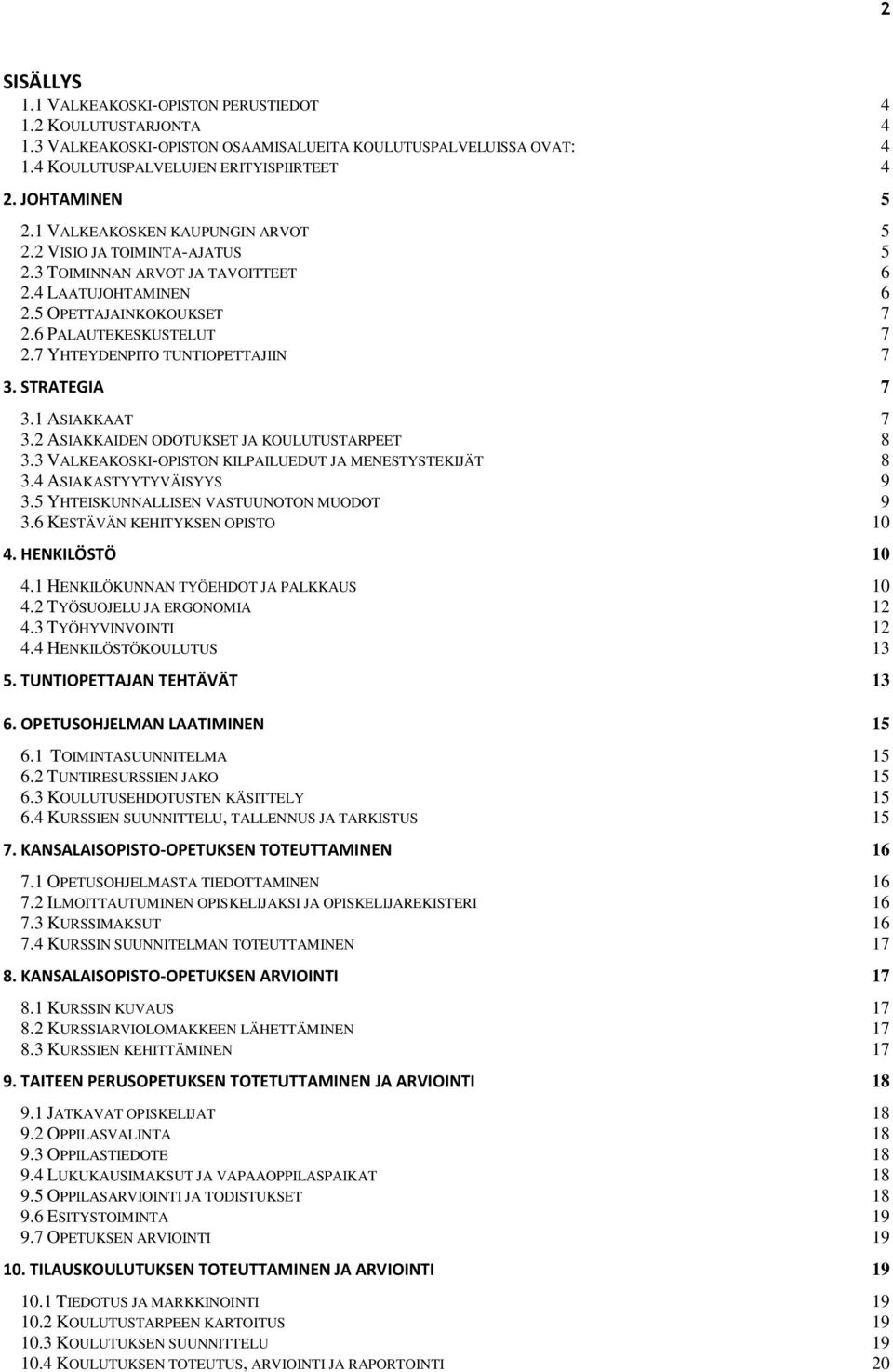 2

SISÄLLYS

1.1 VALKEAKOSKI-OPISTON PERUSTIEDOT 4
1.2 KOULUTUSTARJONTA 4
1.3 VALKEAKOSKI-OPISTON OSAAMISALUEITA KOULUTUSPALVELUISSA OVAT: 4
1.4 KOULUTUSPALVELUJEN ERITYISPIIRTEET 4

2. JOHTAMINEN 5

2.1 VALKEAKOSKEN KAUPUNGIN ARVOT 5
2.2 VISIO JA TOIMINTA-AJATUS 5
2.3 TOIMINNAN ARVOT JA TAVOITTEET 6
2.4 LAATUJOHTAMINEN 6
2.5 OPETTAJAINKOKOUKSET 7
2.6 PALAUTEKESKUSTELUT 7
2.7 YHTEYDENPITO TUNTIOPETTAJIIN 7

3. STRATEGIA 7

3.1 ASIAKKAAT 7
3.2 ASIAKKAIDEN ODOTUKSET JA KOULUTUSTARPEET 8
3.3 VALKEAKOSKI-OPISTON KILPAILUEDUT JA MENESTYSTEKIJÄT 8
3.4 ASIAKASTYYTYVÄISYYS 9
3.5 YHTEISKUNNALLISEN VASTUUNOTON MUODOT 9
3.6 KESTÄVÄN KEHITYKSEN OPISTO 10

4. HENKILÖSTÖ 10

4.1 HENKILÖKUNNAN TYÖEHDOT JA PALKKAUS 10
4.2 TYÖSUOJELU JA ERGONOMIA 12
4.3 TYÖHYVINVOINTI 12
4.4 HENKILÖSTÖKOULUTUS 13

5. TUNTIOPETTAJAN TEHTÄVÄT 13

6. OPETUSOHJELMAN LAATIMINEN 15

6.1 TOIMINTASUUNNITELMA 15
6.2 TUNTIRESURSSIEN JAKO 15
6.3 KOULUTUSEHDOTUSTEN KÄSITTELY 15
6.4 KURSSIEN SUUNNITTELU, TALLENNUS JA TARKISTUS 15

7. KANSALAISOPISTO-OPETUKSEN TOTEUTTAMINEN 16

7.1 OPETUSOHJELMASTA TIEDOTTAMINEN 16
7.2 ILMOITTAUTUMINEN OPISKELIJAKSI JA OPISKELIJAREKISTERI 16
7.3 KURSSIMAKSUT 16
7.4 KURSSIN SUUNNITELMAN TOTEUTTAMINEN 17

8. KANSALAISOPISTO-OPETUKSEN ARVIOINTI 17

8.1 KURSSIN KUVAUS 17
8.2 KURSSIARVIOLOMAKKEEN LÄHETTÄMINEN 17
8.3 KURSSIEN KEHITTÄMINEN 17

9. TAITEEN PERUSOPETUKSEN TOTETUTTAMINEN JA ARVIOINTI 18

9.1 JATKAVAT OPISKELIJAT 18
9.2 OPPILASVALINTA 18
9.3 OPPILASTIEDOTE 18
9.4 LUKUKAUSIMAKSUT JA VAPAAOPPILASPAIKAT 18
9.5 OPPILASARVIOINTI JA TODISTUKSET 18
9.6 ESITYSTOIMINTA 19
9.7 OPETUKSEN ARVIOINTI 19

10. TILAUSKOULUTUKSEN TOTEUTTAMINEN JA ARVIOINTI 19

10.1 TIEDOTUS JA MARKKINOINTI 19
10.2 KOULUTUSTARPEEN KARTOITUS 19
10.3 KOULUTUKSEN SUUNNITTELU 19
10.4 KOULUTUKSEN TOTEUTUS, ARVIOINTI JA RAPORTOINTI 20